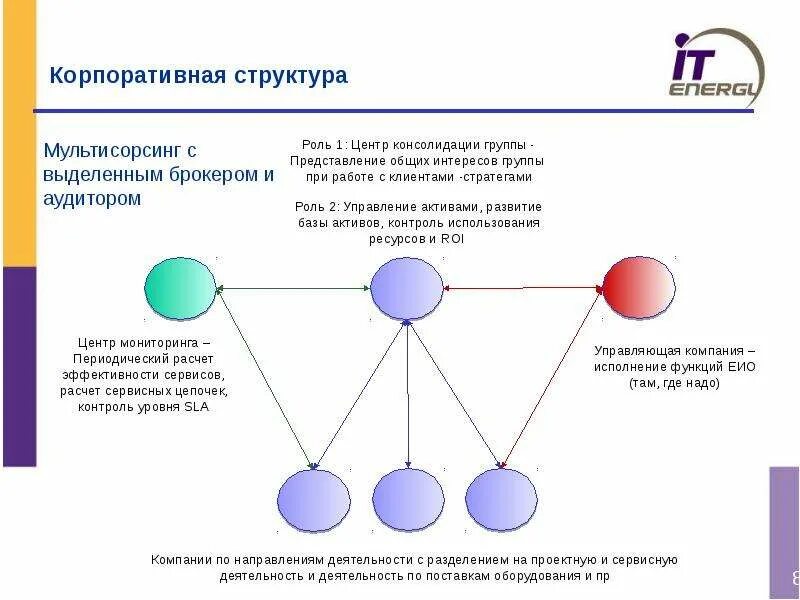 Корпоративная структура

IT ENERGY

Мультисорсинг с выделенным брокером и аудитором

Роль 1: Центр консолидации группы - Представление общих интересов группы при работе с клиентами -стратегами

Роль 2: Управление активами, развитие базы активов, контроль использования ресурсов и ROI

Центр мониторинга – Периодический расчет эффективности сервисов, расчет сервисных цепочек, контроль уровня SLA

Управляющая компания – исполнение функций ЕИО (там, где надо)

Компании по направлениям деятельности с разделением на проектную и сервисную деятельность и деятельность по поставкам оборудования и пр

8